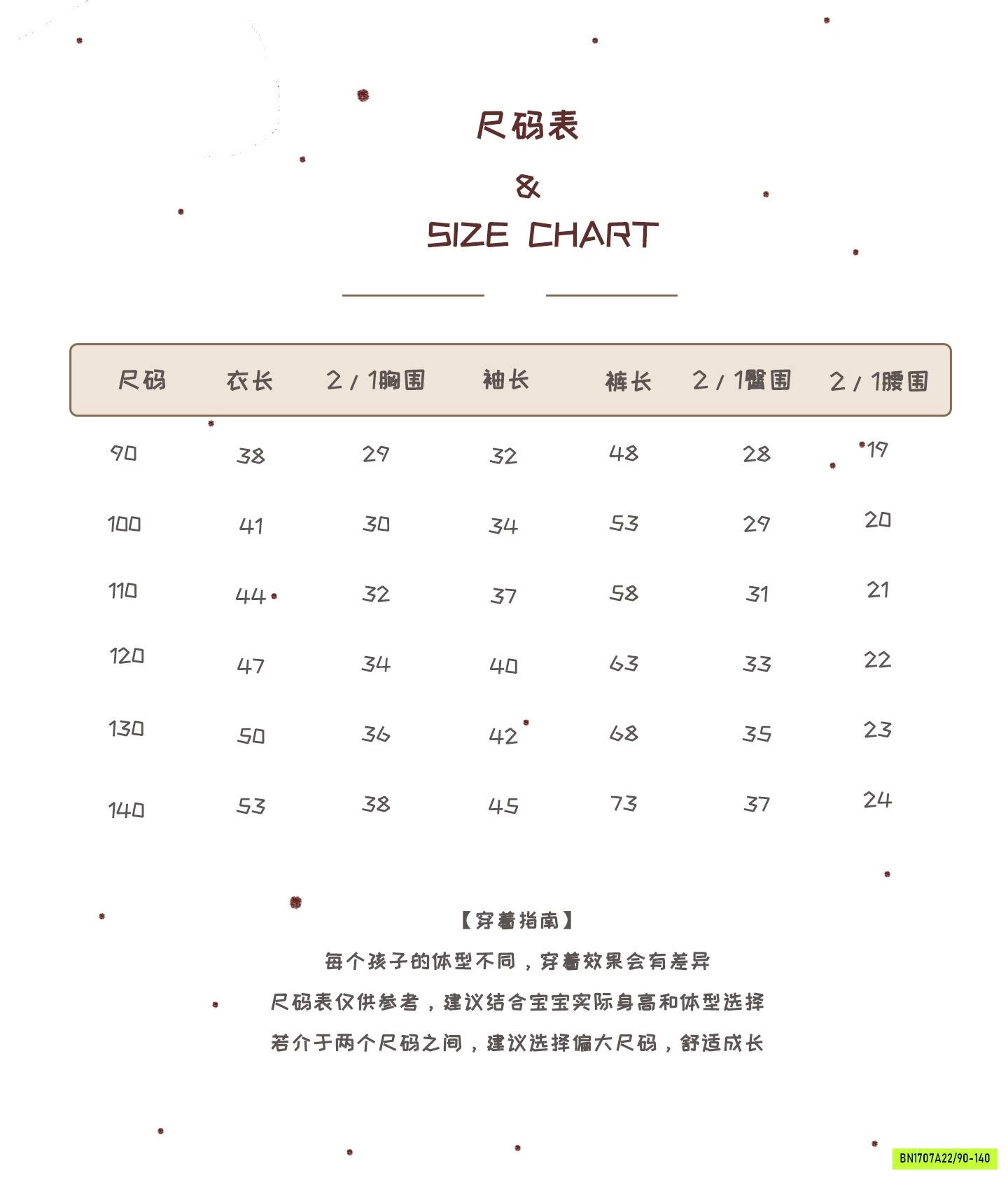 尺码表

&

SIZE CHART

| 尺码 | 衣长 | 2/1胸围 | 袖长 | 裤长 | 2/1臀围 | 2/1腰围 |
|---|---|---|---|---|---|---|
| 90 | 38 | 29 | 32 | 48 | 28 | 19 |
| 100 | 41 | 30 | 34 | 53 | 29 | 20 |
| 110 | 44 | 32 | 37 | 58 | 31 | 21 |
| 120 | 47 | 34 | 40 | 63 | 33 | 22 |
| 130 | 50 | 36 | 42 | 68 | 35 | 23 |
| 140 | 53 | 38 | 45 | 73 | 37 | 24 |

【穿着指南】

每个孩子的体型不同，穿着效果会有差异

尺码表仅供参考，建议结合宝宝实际身高和体型选择

若介于两个尺码之间，建议选择偏大尺码，舒适成长

BN1707A22/90-140